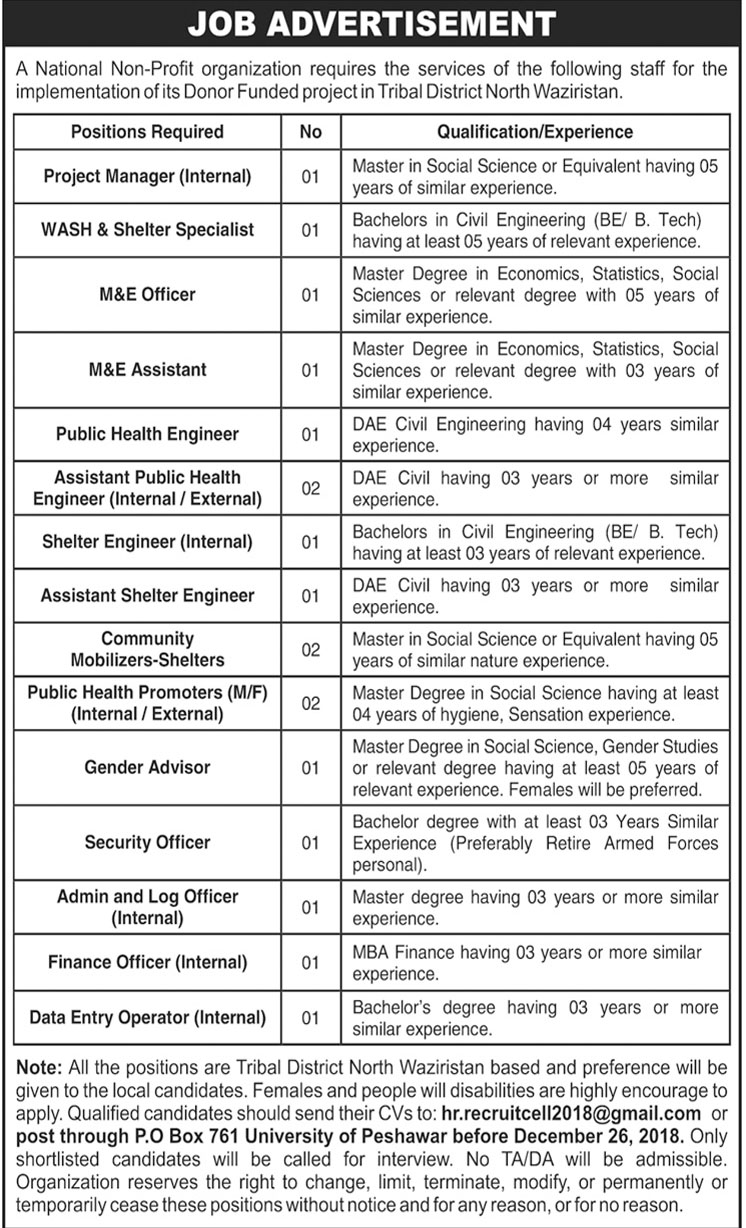 JOB ADVERTISEMENT

A National Non-Profit organization requires the services of the following staff for the implementation of its Donor Funded project in Tribal District North Waziristan.

| Positions Required | No | Qualification/Experience |
|---|---|---|
| Project Manager (Internal) | 01 | Master in Social Science or Equivalent having 05 years of similar experience. |
| WASH & Shelter Specialist | 01 | Bachelors in Civil Engineering (BE/ B. Tech) having at least 05 years of relevant experience. |
| M&E Officer | 01 | Master Degree in Economics, Statistics, Social Sciences or relevant degree with 05 years of similar experience. |
| M&E Assistant | 01 | Master Degree in Economics, Statistics, Social Sciences or relevant degree with 03 years of similar experience. |
| Public Health Engineer | 01 | DAE Civil Engineering having 04 years similar experience. |
| Assistant Public Health Engineer (Internal / External) | 02 | DAE Civil having 03 years or more similar experience. |
| Shelter Engineer (Internal) | 01 | Bachelors in Civil Engineering (BE/ B. Tech) having at least 03 years of relevant experience. |
| Assistant Shelter Engineer | 01 | DAE Civil having 03 years or more similar experience. |
| Community Mobilizers-Shelters | 02 | Master in Social Science or Equivalent having 05 years of similar nature experience. |
| Public Health Promoters (M/F) (Internal / External) | 02 | Master Degree in Social Science having at least 04 years of hygiene, Sensation experience. |
| Gender Advisor | 01 | Master Degree in Social Science, Gender Studies or relevant degree having at least 05 years of relevant experience. Females will be preferred. |
| Security Officer | 01 | Bachelor degree with at least 03 Years Similar Experience (Preferably Retire Armed Forces personal). |
| Admin and Log Officer (Internal) | 01 | Master degree having 03 years or more similar experience. |
| Finance Officer (Internal) | 01 | MBA Finance having 03 years or more similar experience. |
| Data Entry Operator (Internal) | 01 | Bachelor's degree having 03 years or more similar experience. |

Note: All the positions are Tribal District North Waziristan based and preference will be given to the local candidates. Females and people will disabilities are highly encourage to apply. Qualified candidates should send their CVs to: hr.recruitcell2018@gmail.com or post through P.O Box 761 University of Peshawar before December 26, 2018. Only shortlisted candidates will be called for interview. No TA/DA will be admissible. Organization reserves the right to change, limit, terminate, modify, or permanently or temporarily cease these positions without notice and for any reason, or for no reason.